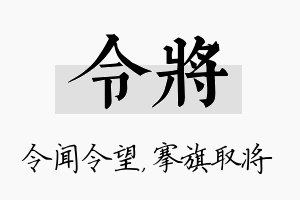 令將

令闻令望，搴旗取将